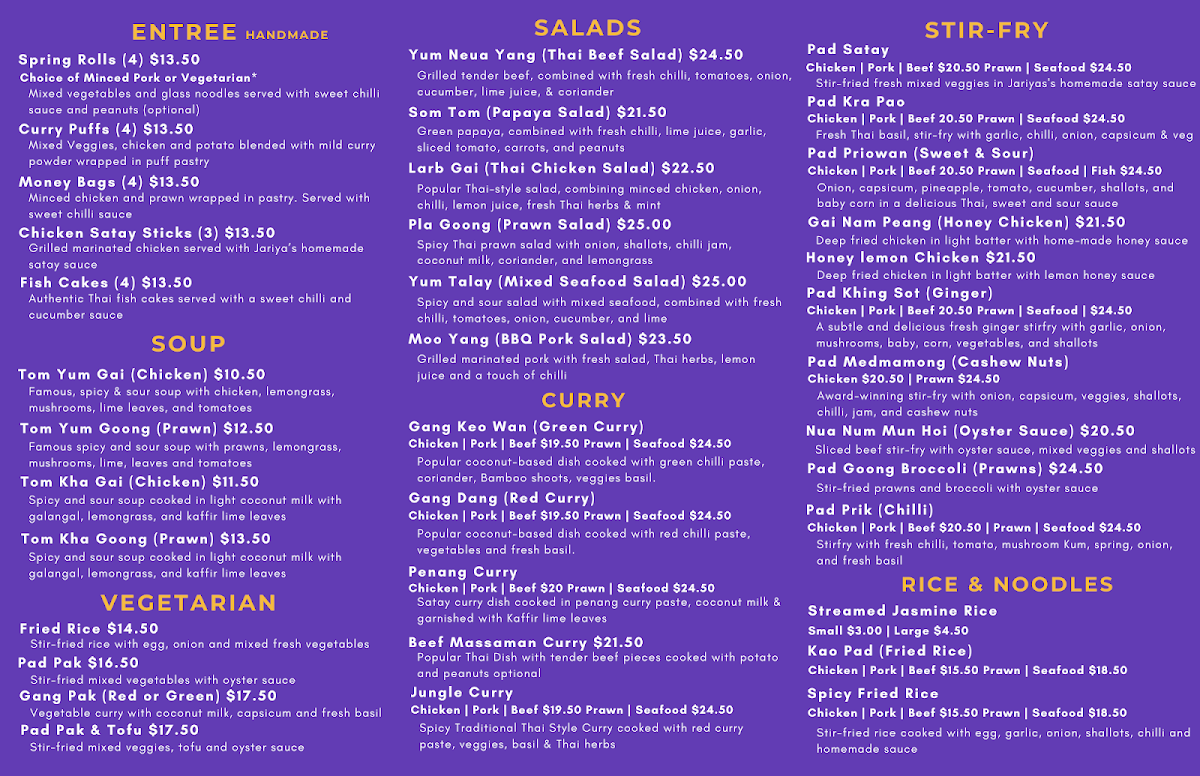 ENTREE HANDMADE

Spring Rolls (4) $13.50
Choice of Minced Pork or Vegetarian*
Mixed vegetables and glass noodles served with sweet chilli sauce and peanuts (optional)

Curry Puffs (4) $13.50
Mixed Veggies, chicken and potato blended with mild curry powder wrapped in puff pastry

Money Bags (4) $13.50
Minced chicken and prawn wrapped in pastry. Served with sweet chilli sauce

Chicken Satay Sticks (3) $13.50
Grilled marinated chicken served with Jariya's homemade satay sauce

Fish Cakes (4) $13.50
Authentic Thai fish cakes served with a sweet chilli and cucumber sauce

SOUP

Tom Yum Gai (Chicken) $10.50
Famous, spicy & sour soup with chicken, lemongrass, mushrooms, lime leaves, and tomatoes

Tom Yum Goong (Prawn) $12.50
Famous spicy and sour soup with prawns, lemongrass, mushrooms, lime, leaves and tomatoes

Tom Kha Gai (Chicken) $11.50
Spicy and sour soup cooked in light coconut milk with galangal, lemongrass, and kaffir lime leaves

Tom Kha Goong (Prawn) $13.50
Spicy and sour soup cooked in light coconut milk with galangal, lemongrass, and kaffir lime leaves

VEGETARIAN

Fried Rice $14.50
Stir-fried rice with egg, onion and mixed fresh vegetables

Pad Pak $16.50
Stir-fried mixed vegetables with oyster sauce

Gang Pak (Red or Green) $17.50
Vegetable curry with coconut milk, capsicum and fresh basil

Pad Pak & Tofu $17.50
Stir-fried mixed veggies, tofu and oyster sauce

SALADS

Yum Neua Yang (Thai Beef Salad) $24.50
Grilled tender beef, combined with fresh chilli, tomatoes, onion, cucumber, lime juice, & coriander

Som Tom (Papaya Salad) $21.50
Green papaya, combined with fresh chilli, lime juice, garlic, sliced tomato, carrots, and peanuts

Larb Gai (Thai Chicken Salad) $22.50
Popular Thai-style salad, combining minced chicken, onion, chilli, lemon juice, fresh Thai herbs & mint

Pla Goong (Prawn Salad) $25.00
Spicy Thai prawn salad with onion, shallots, chilli jam, coconut milk, coriander, and lemongrass

Yum Talay (Mixed Seafood Salad) $25.00
Spicy and sour salad with mixed seafood, combined with fresh chilli, tomatoes, onion, cucumber, and lime

Moo Yang (BBQ Pork Salad) $23.50
Grilled marinated pork with fresh salad, Thai herbs, lemon juice and a touch of chilli

CURRY

Gang Keo Wan (Green Curry)
Chicken | Pork | Beef $19.50 Prawn | Seafood $24.50
Popular coconut-based dish cooked with green chilli paste, coriander, Bamboo shoots, veggies basil.

Gang Dang (Red Curry)
Chicken | Pork | Beef $19.50 Prawn | Seafood $24.50
Popular coconut-based dish cooked with red chilli paste, vegetables and fresh basil.

Penang Curry
Chicken | Pork | Beef $20 Prawn | Seafood $24.50
Satay curry dish cooked in penang curry paste, coconut milk & garnished with Kaffir lime leaves

Beef Massaman Curry $21.50
Popular Thai Dish with tender beef pieces cooked with potato and peanuts optional

Jungle Curry
Chicken | Pork | Beef $19.50 Prawn | Seafood $24.50
Spicy Traditional Thai Style Curry cooked with red curry paste, veggies, basil & Thai herbs

STIR-FRY

Pad Satay
Chicken | Pork | Beef $20.50 Prawn | Seafood $24.50
Stir-fried fresh mixed veggies in Jariyas's homemade satay sauce

Pad Kra Pao
Chicken | Pork | Beef 20.50 Prawn | Seafood $24.50
Fresh Thai basil, stir-fry with garlic, chilli, onion, capsicum & veg

Pad Priowan (Sweet & Sour)
Chicken | Pork | Beef 20.50 Prawn | Seafood | Fish $24.50
Onion, capsicum, pineapple, tomato, cucumber, shallots, and baby corn in a delicious Thai, sweet and sour sauce

Gai Nam Peang (Honey Chicken) $21.50
Deep fried chicken in light batter with home-made honey sauce

Honey lemon Chicken $21.50
Deep fried chicken in light batter with lemon honey sauce

Pad Khing Sot (Ginger)
Chicken | Pork | Beef 20.50 Prawn | Seafood | $24.50
A subtle and delicious fresh ginger stirfry with garlic, onion, mushrooms, baby, corn, vegetables, and shallots

Pad Medmamong (Cashew Nuts)
Chicken $20.50 | Prawn $24.50
Award-winning stir-fry with onion, capsicum, veggies, shallots, chilli, jam, and cashew nuts

Nua Num Mun Hoi (Oyster Sauce) $20.50
Sliced beef stir-fry with oyster sauce, mixed veggies and shallots

Pad Goong Broccoli (Prawns) $24.50
Stir-fried prawns and broccoli with oyster sauce

Pad Prik (Chilli)
Chicken | Pork | Beef $20.50 | Prawn | Seafood $24.50
Stirfry with fresh chilli, tomato, mushroom Kum, spring, onion, and fresh basil

RICE & NOODLES

Streamed Jasmine Rice
Small $3.00 | Large $4.50

Kao Pad (Fried Rice)
Chicken | Pork | Beef $15.50 Prawn | Seafood $18.50

Spicy Fried Rice
Chicken | Pork | Beef $15.50 Prawn | Seafood $18.50
Stir-fried rice cooked with egg, garlic, onion, shallots, chilli and homemade sauce